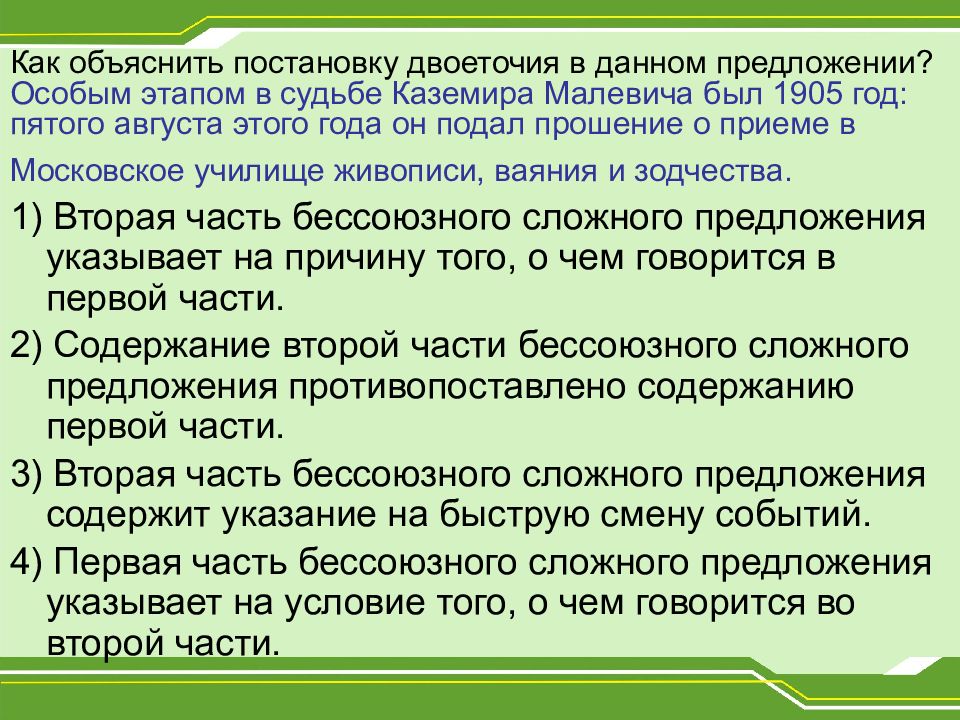 Как объяснить постановку двоеточия в данном предложении?
Особым этапом в судьбе Каземира Малевича был 1905 год: пятого августа этого года он подал прошение о приеме в

Московское училище живописи, ваяния и зодчества.

1) Вторая часть бессоюзного сложного предложения указывает на причину того, о чем говорится в первой части.

2) Содержание второй части бессоюзного сложного предложения противопоставлено содержанию первой части.

3) Вторая часть бессоюзного сложного предложения содержит указание на быструю смену событий.

4) Первая часть бессоюзного сложного предложения указывает на условие того, о чем говорится во второй части.